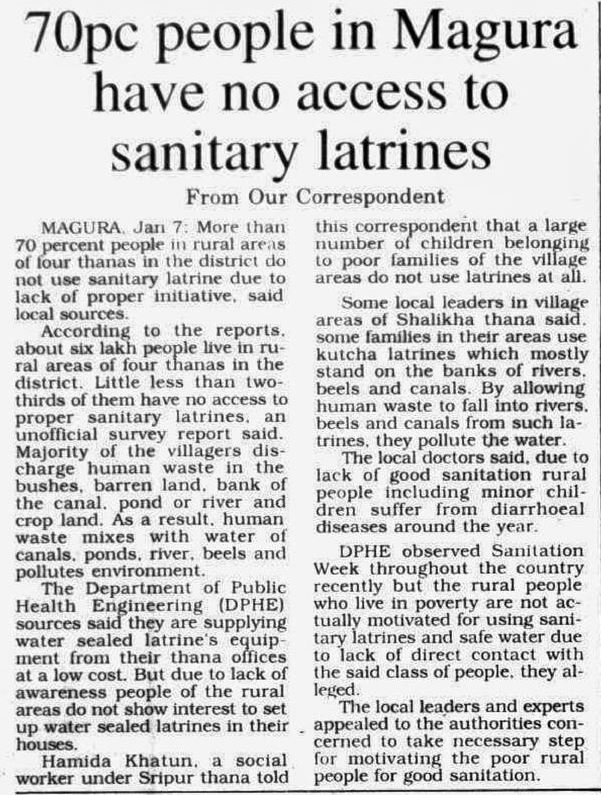 70pc people in Magura have no access to sanitary latrines

From Our Correspondent

MAGURA, Jan 7: More than 70 percent people in rural areas of four thanas in the district do not use sanitary latrine due to lack of proper initiative, said local sources.

According to the reports, about six lakh people live in rural areas of four thanas in the district. Little less than two-thirds of them have no access to proper sanitary latrines, an unofficial survey report said. Majority of the villagers discharge human waste in the bushes, barren land, bank of the canal, pond or river and crop land. As a result, human waste mixes with water of canals, ponds, river, beels and pollutes environment.

The Department of Public Health Engineering (DPHE) sources said they are supplying water sealed latrine's equipment from their thana offices at a low cost. But due to lack of awareness people of the rural areas do not show interest to set up water sealed latrines in their houses.

Hamida Khatun, a social worker under Sripur thana told this correspondent that a large number of children belonging to poor families of the village areas do not use latrines at all.

Some local leaders in village areas of Shalikha thana said, some families in their areas use kutcha latrines which mostly stand on the banks of rivers, beels and canals. By allowing human waste to fall into rivers, beels and canals from such latrines, they pollute the water.

The local doctors said, due to lack of good sanitation rural people including minor children suffer from diarrhoeal diseases around the year.

DPHE observed Sanitation Week throughout the country recently but the rural people who live in poverty are not actually motivated for using sanitary latrines and safe water due to lack of direct contact with the said class of people, they alleged.

The local leaders and experts appealed to the authorities concerned to take necessary step for motivating the poor rural people for good sanitation.